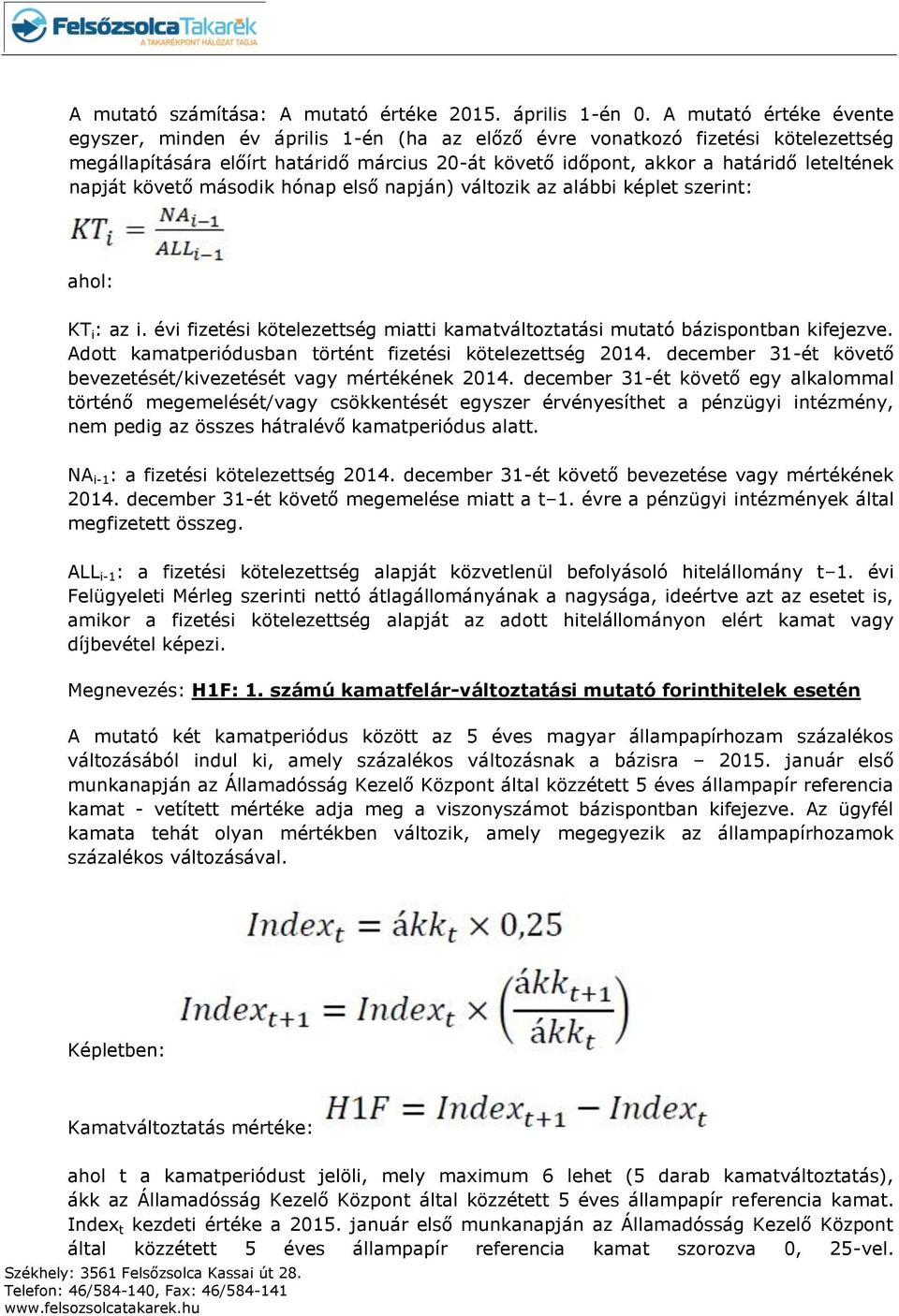 FelsőzsolcaTakarék
A TAKARÉKPONT HÁLÓZAT TAGJA

A mutató számítása: A mutató értéke 2015. április 1-én 0. A mutató értéke évente egyszer, minden év április 1-én (ha az előző évre vonatkozó fizetési kötelezettség megállapítására előírt határidő március 20-át követő időpont, akkor a határidő leteltének napját követő második hónap első napján) változik az alábbi képlet szerint:

$KT_i = \frac{NA_{i-1}}{ALL_{i-1}}$

ahol:

$KT_i$: az i. évi fizetési kötelezettség miatti kamatváltoztatási mutató bázispontban kifejezve. Adott kamatperiódusban történt fizetési kötelezettség 2014. december 31-ét követő bevezetését/kivezetését vagy mértékének 2014. december 31-ét követő egy alkalommal történő megemelését/vagy csökkentését egyszer érvényesíthet a pénzügyi intézmény, nem pedig az összes hátralévő kamatperiódus alatt.

$NA_{i-1}$: a fizetési kötelezettség 2014. december 31-ét követő bevezetése vagy mértékének 2014. december 31-ét követő megemelése miatt a t–1. évre a pénzügyi intézmények által megfizetett összeg.

$ALL_{i-1}$: a fizetési kötelezettség alapját közvetlenül befolyásoló hitelállomány t–1. évi Felügyeleti Mérleg szerinti nettó átlagállományának a nagysága, ideértve azt az esetet is, amikor a fizetési kötelezettség alapját az adott hitelállományon elért kamat vagy díjbevétel képezi.

Megnevezés: H1F: 1. számú kamatfelár-változtatási mutató forinthitelek esetén

A mutató két kamatperiódus között az 5 éves magyar állampapírhozam százalékos változásából indul ki, amely százalékos változásnak a bázisra – 2015. január első munkanapján az Államadósság Kezelő Központ által közzétett 5 éves állampapír referencia kamat - vetített mértéke adja meg a viszonyszámot bázispontban kifejezve. Az ügyfél kamata tehát olyan mértékben változik, amely megegyezik az állampapírhozamok százalékos változásával.

$Index_t = ákk_t \times 0,25$

Képletben: $Index_{t+1} = Index_t \times \left(\frac{ákk_{t+1}}{ákk_t}\right)$

Kamatváltoztatás mértéke: $H1F = Index_{t+1} - Index_t$

ahol t a kamatperiódust jelöli, mely maximum 6 lehet (5 darab kamatváltoztatás), ákk az Államadósság Kezelő Központ által közzétett 5 éves állampapír referencia kamat. $Index_t$ kezdeti értéke a 2015. január első munkanapján az Államadósság Kezelő Központ által közzétett 5 éves állampapír referencia kamat szorozva 0, 25-vel.

Székhely: 3561 Felsőzsolca Kassai út 28.
Telefon: 46/584-140, Fax: 46/584-141
www.felsozsolcatakarek.hu